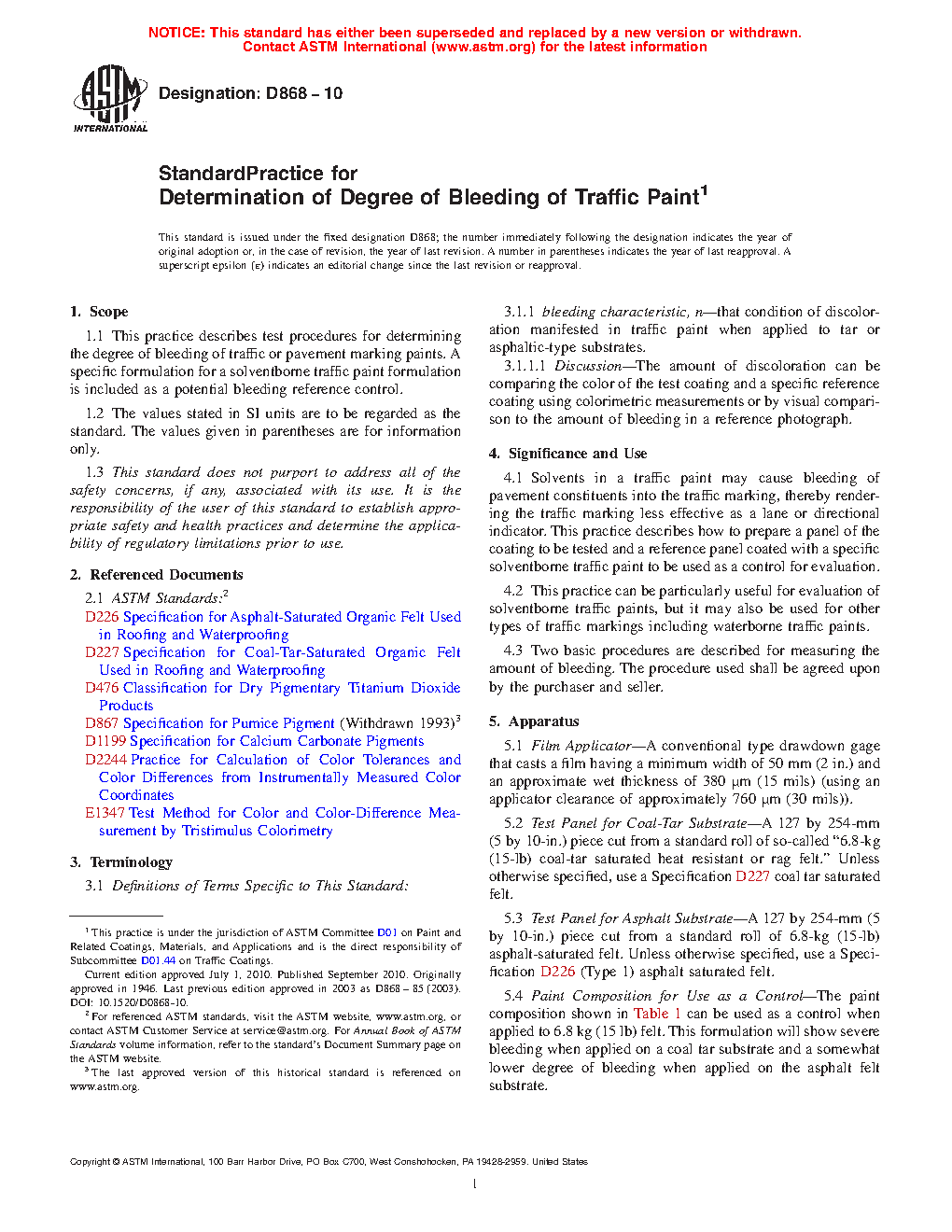 NOTICE: This standard has either been superseded and replaced by a new version or withdrawn. Contact ASTM International (www.astm.org) for the latest information

ASTM INTERNATIONAL

Designation: D868 – 10

StandardPractice for
Determination of Degree of Bleeding of Traffic Paint$^1$

This standard is issued under the fixed designation D868; the number immediately following the designation indicates the year of original adoption or, in the case of revision, the year of last revision. A number in parentheses indicates the year of last reapproval. A superscript epsilon (ε) indicates an editorial change since the last revision or reapproval.

1. Scope

1.1 This practice describes test procedures for determining the degree of bleeding of traffic or pavement marking paints. A specific formulation for a solventborne traffic paint formulation is included as a potential bleeding reference control.

1.2 The values stated in SI units are to be regarded as the standard. The values given in parentheses are for information only.

1.3 This standard does not purport to address all of the safety concerns, if any, associated with its use. It is the responsibility of the user of this standard to establish appropriate safety and health practices and determine the applicability of regulatory limitations prior to use.

2. Referenced Documents

2.1 ASTM Standards:$^2$
D226 Specification for Asphalt-Saturated Organic Felt Used in Roofing and Waterproofing
D227 Specification for Coal-Tar-Saturated Organic Felt Used in Roofing and Waterproofing
D476 Classification for Dry Pigmentary Titanium Dioxide Products
D867 Specification for Pumice Pigment (Withdrawn 1993)$^3$
D1199 Specification for Calcium Carbonate Pigments
D2244 Practice for Calculation of Color Tolerances and Color Differences from Instrumentally Measured Color Coordinates
E1347 Test Method for Color and Color-Difference Measurement by Tristimulus Colorimetry

3. Terminology

3.1 Definitions of Terms Specific to This Standard:

$^1$ This practice is under the jurisdiction of ASTM Committee D01 on Paint and Related Coatings, Materials, and Applications and is the direct responsibility of Subcommittee D01.44 on Traffic Coatings.

Current edition approved July 1, 2010. Published September 2010. Originally approved in 1946. Last previous edition approved in 2003 as D868 – 85 (2003). DOI: 10.1520/D0868-10.

$^2$ For referenced ASTM standards, visit the ASTM website, www.astm.org, or contact ASTM Customer Service at service@astm.org. For Annual Book of ASTM Standards volume information, refer to the standard's Document Summary page on the ASTM website.

$^3$ The last approved version of this historical standard is referenced on www.astm.org.

3.1.1 bleeding characteristic, n—that condition of discoloration manifested in traffic paint when applied to tar or asphaltic-type substrates.

3.1.1.1 Discussion—The amount of discoloration can be comparing the color of the test coating and a specific reference coating using colorimetric measurements or by visual comparison to the amount of bleeding in a reference photograph.

4. Significance and Use

4.1 Solvents in a traffic paint may cause bleeding of pavement constituents into the traffic marking, thereby rendering the traffic marking less effective as a lane or directional indicator. This practice describes how to prepare a panel of the coating to be tested and a reference panel coated with a specific solventborne traffic paint to be used as a control for evaluation.

4.2 This practice can be particularly useful for evaluation of solventborne traffic paints, but it may also be used for other types of traffic markings including waterborne traffic paints.

4.3 Two basic procedures are described for measuring the amount of bleeding. The procedure used shall be agreed upon by the purchaser and seller.

5. Apparatus

5.1 Film Applicator—A conventional type drawdown gage that casts a film having a minimum width of 50 mm (2 in.) and an approximate wet thickness of 380 µm (15 mils) (using an applicator clearance of approximately 760 µm (30 mils)).

5.2 Test Panel for Coal-Tar Substrate—A 127 by 254-mm (5 by 10-in.) piece cut from a standard roll of so-called "6.8-kg (15-lb) coal-tar saturated heat resistant or rag felt." Unless otherwise specified, use a Specification D227 coal tar saturated felt.

5.3 Test Panel for Asphalt Substrate—A 127 by 254-mm (5 by 10-in.) piece cut from a standard roll of 6.8-kg (15-lb) asphalt-saturated felt. Unless otherwise specified, use a Specification D226 (Type 1) asphalt saturated felt.

5.4 Paint Composition for Use as a Control—The paint composition shown in Table 1 can be used as a control when applied to 6.8 kg (15 lb) felt. This formulation will show severe bleeding when applied on a coal tar substrate and a somewhat lower degree of bleeding when applied on the asphalt felt substrate.

Copyright © ASTM International, 100 Barr Harbor Drive, PO Box C700, West Conshohocken, PA 19428-2959. United States

1